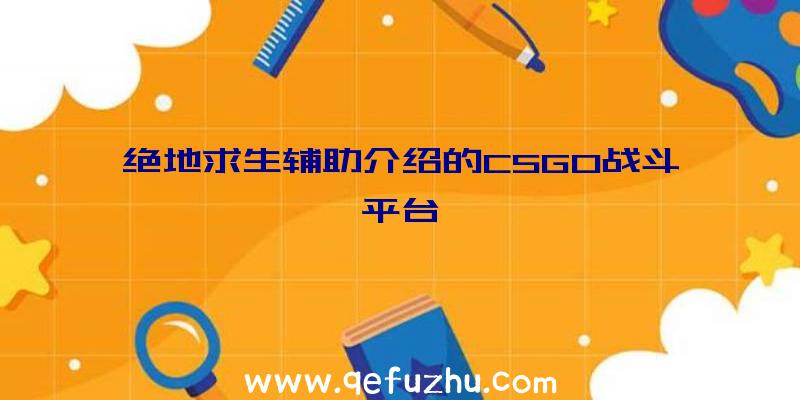 绝地求生辅助介绍的CSGO战斗平台

www.qefuzhu.com